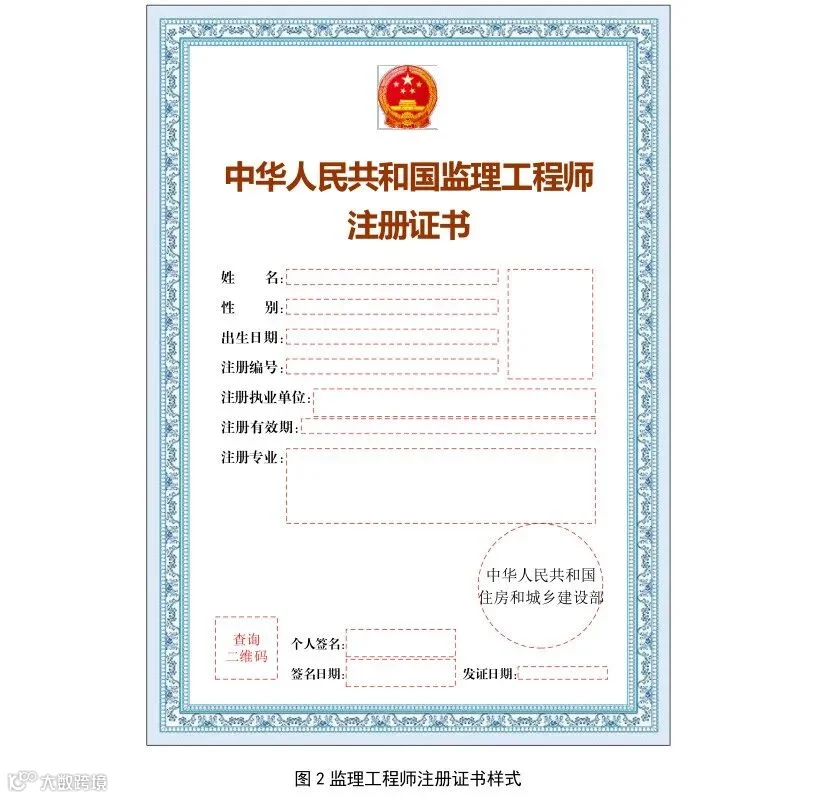 中华人民共和国监理工程师
注册证书

姓　　名:
性　　别:
出生日期:
注册编号:
注册执业单位:
注册有效期:
注册专业:

中华人民共和国
住房和城乡建设部

查询
二维码

个人签名:
签名日期:
发证日期:

图 2 监理工程师注册证书样式

大数跨境